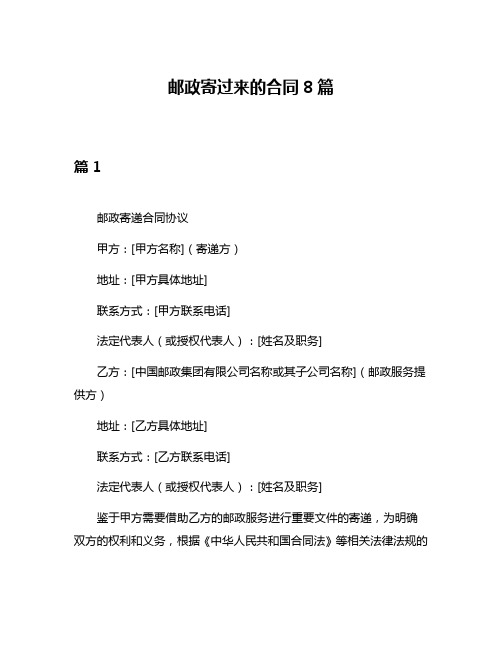 邮政寄过来的合同 8 篇

篇 1

邮政寄递合同协议

甲方：[甲方名称]（寄递方）

地址：[甲方具体地址]

联系方式：[甲方联系电话]

法定代表人（或授权代表人）：[姓名及职务]

乙方：[中国邮政集团有限公司名称或其子公司名称]（邮政服务提供方）

地址：[乙方具体地址]

联系方式：[乙方联系电话]

法定代表人（或授权代表人）：[姓名及职务]

鉴于甲方需要借助乙方的邮政服务进行重要文件的寄递，为明确双方的权利和义务，根据《中华人民共和国合同法》等相关法律法规的